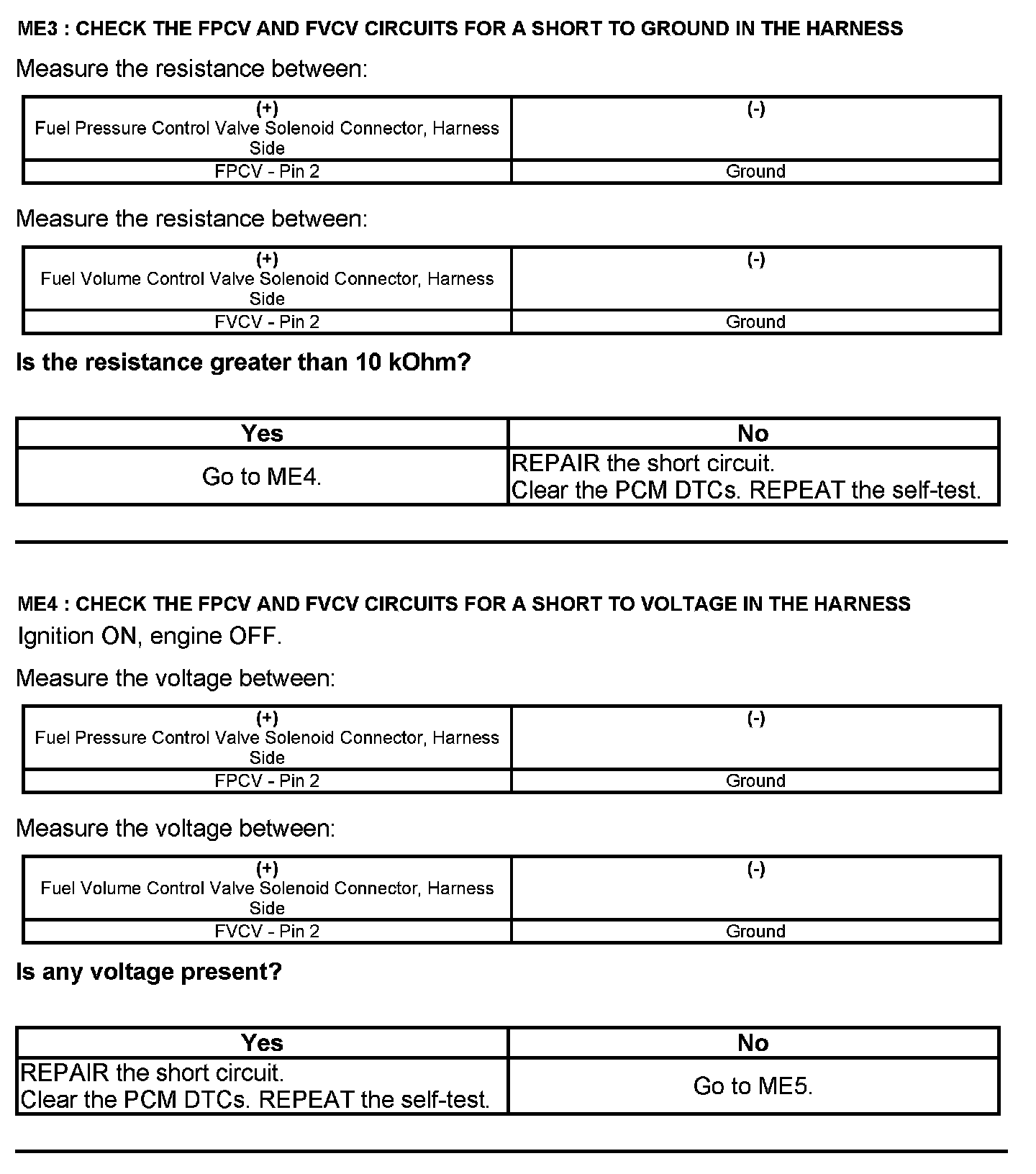 ME3 : CHECK THE FPCV AND FVCV CIRCUITS FOR A SHORT TO GROUND IN THE HARNESS

Measure the resistance between:

| (+) Fuel Pressure Control Valve Solenoid Connector, Harness Side | (-) |
|---|---|
| FPCV - Pin 2 | Ground |

Measure the resistance between:

| (+) Fuel Volume Control Valve Solenoid Connector, Harness Side | (-) |
|---|---|
| FVCV - Pin 2 | Ground |

Is the resistance greater than 10 kOhm?

| Yes | No |
|---|---|
| Go to ME4. | REPAIR the short circuit. Clear the PCM DTCs. REPEAT the self-test. |

ME4 : CHECK THE FPCV AND FVCV CIRCUITS FOR A SHORT TO VOLTAGE IN THE HARNESS

Ignition ON, engine OFF.

Measure the voltage between:

| (+) Fuel Pressure Control Valve Solenoid Connector, Harness Side | (-) |
|---|---|
| FPCV - Pin 2 | Ground |

Measure the voltage between:

| (+) Fuel Volume Control Valve Solenoid Connector, Harness Side | (-) |
|---|---|
| FVCV - Pin 2 | Ground |

Is any voltage present?

| Yes | No |
|---|---|
| REPAIR the short circuit. Clear the PCM DTCs. REPEAT the self-test. | Go to ME5. |